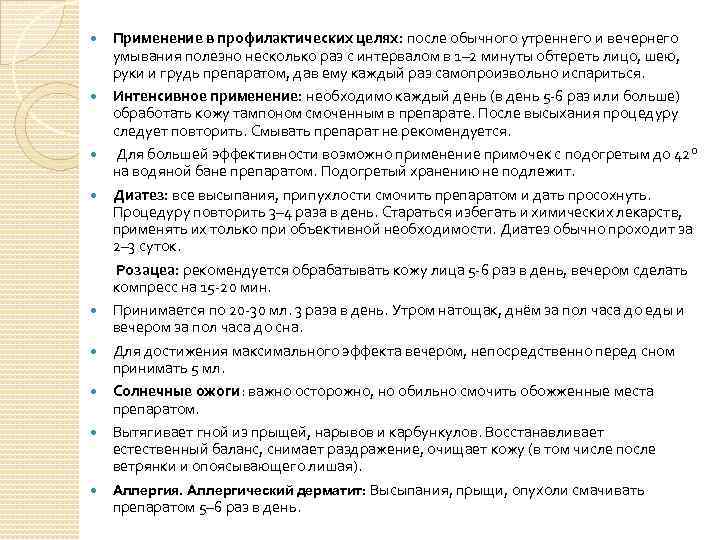 Применение в профилактических целях: после обычного утреннего и вечернего умывания полезно несколько раз с интервалом в 1–2 минуты обтереть лицо, шею, руки и грудь препаратом, дав ему каждый раз самопроизвольно испариться.

Интенсивное применение: необходимо каждый день (в день 5-6 раз или больше) обработать кожу тампоном смоченным в препарате. После высыхания процедуру следует повторить. Смывать препарат не рекомендуется.

Для большей эффективности возможно применение примочек с подогретым до 42° на водяной бане препаратом. Подогретый хранению не подлежит.

Диатез: все высыпания, припухлости смочить препаратом и дать просохнуть. Процедуру повторить 3–4 раза в день. Стараться избегать и химических лекарств, применять их только при объективной необходимости. Диатез обычно проходит за 2–3 суток.

Розацеа: рекомендуется обрабатывать кожу лица 5-6 раз в день, вечером сделать компресс на 15-20 мин.

Принимается по 20-30 мл. 3 раза в день. Утром натощак, днём за пол часа до еды и вечером за пол часа до сна.

Для достижения максимального эффекта вечером, непосредственно перед сном принимать 5 мл.

Солнечные ожоги: важно осторожно, но обильно смочить обожженные места препаратом.

Вытягивает гной из прыщей, нарывов и карбункулов. Восстанавливает естественный баланс, снимает раздражение, очищает кожу (в том числе после ветрянки и опоясывающего лишая).

Аллергия. Аллергический дерматит: Высыпания, прыщи, опухоли смачивать препаратом 5–6 раз в день.